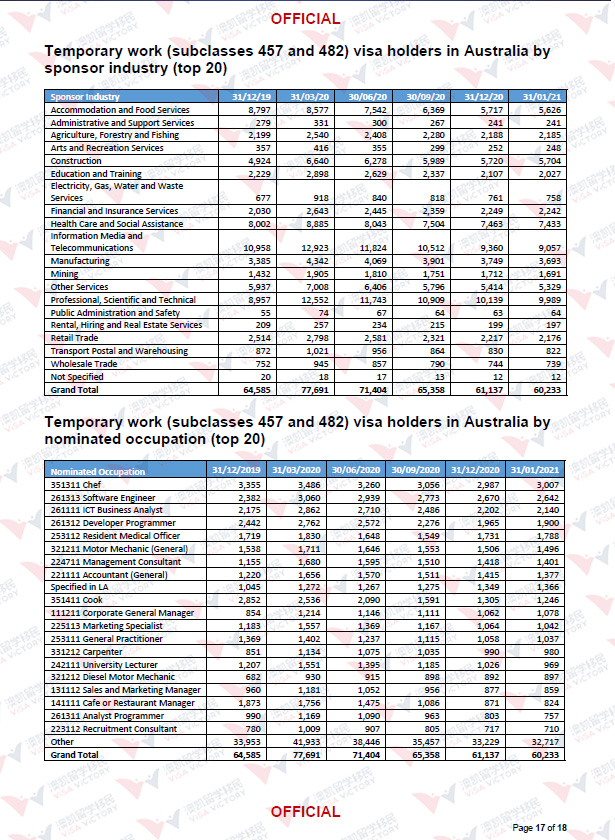 OFFICIAL

Temporary work (subclasses 457 and 482) visa holders in Australia by sponsor industry (top 20)

| Sponsor Industry | 31/12/19 | 31/03/20 | 30/06/20 | 30/09/20 | 31/12/20 | 31/01/21 |
|---|---|---|---|---|---|---|
| Accommodation and Food Services | 8,797 | 8,577 | 7,542 | 6,369 | 5,717 | 5,626 |
| Administrative and Support Services | 279 | 331 | 300 | 267 | 241 | 241 |
| Agriculture, Forestry and Fishing | 2,199 | 2,540 | 2,408 | 2,280 | 2,188 | 2,185 |
| Arts and Recreation Services | 357 | 416 | 355 | 299 | 252 | 248 |
| Construction | 4,924 | 6,640 | 6,278 | 5,989 | 5,720 | 5,704 |
| Education and Training | 2,229 | 2,898 | 2,629 | 2,337 | 2,107 | 2,027 |
| Electricity, Gas, Water and Waste Services | 677 | 918 | 840 | 818 | 761 | 758 |
| Financial and Insurance Services | 2,030 | 2,643 | 2,445 | 2,359 | 2,249 | 2,242 |
| Health Care and Social Assistance | 8,002 | 8,885 | 8,043 | 7,504 | 7,463 | 7,433 |
| Information Media and Telecommunications | 10,958 | 12,923 | 11,824 | 10,512 | 9,360 | 9,057 |
| Manufacturing | 3,385 | 4,342 | 4,069 | 3,901 | 3,749 | 3,693 |
| Mining | 1,432 | 1,905 | 1,810 | 1,751 | 1,712 | 1,691 |
| Other Services | 5,937 | 7,008 | 6,406 | 5,796 | 5,414 | 5,329 |
| Professional, Scientific and Technical | 8,957 | 12,552 | 11,743 | 10,909 | 10,139 | 9,989 |
| Public Administration and Safety | 55 | 74 | 67 | 64 | 63 | 64 |
| Rental, Hiring and Real Estate Services | 209 | 257 | 234 | 215 | 199 | 197 |
| Retail Trade | 2,514 | 2,798 | 2,581 | 2,321 | 2,217 | 2,176 |
| Transport Postal and Warehousing | 872 | 1,021 | 956 | 864 | 830 | 822 |
| Wholesale Trade | 752 | 945 | 857 | 790 | 744 | 739 |
| Not Specified | 20 | 18 | 17 | 13 | 12 | 12 |
| Grand Total | 64,585 | 77,691 | 71,404 | 65,358 | 61,137 | 60,233 |

Temporary work (subclasses 457 and 482) visa holders in Australia by nominated occupation (top 20)

| Nominated Occupation | 31/12/2019 | 31/03/2020 | 30/06/2020 | 30/09/2020 | 31/12/2020 | 31/01/2021 |
|---|---|---|---|---|---|---|
| 351311 Chef | 3,355 | 3,486 | 3,260 | 3,056 | 2,987 | 3,007 |
| 261313 Software Engineer | 2,382 | 3,060 | 2,939 | 2,773 | 2,670 | 2,642 |
| 261111 ICT Business Analyst | 2,175 | 2,862 | 2,710 | 2,486 | 2,202 | 2,140 |
| 261312 Developer Programmer | 2,442 | 2,762 | 2,572 | 2,276 | 1,965 | 1,900 |
| 253112 Resident Medical Officer | 1,719 | 1,830 | 1,648 | 1,549 | 1,731 | 1,788 |
| 321211 Motor Mechanic (General) | 1,538 | 1,711 | 1,646 | 1,553 | 1,506 | 1,496 |
| 224711 Management Consultant | 1,155 | 1,680 | 1,595 | 1,510 | 1,418 | 1,401 |
| 221111 Accountant (General) | 1,220 | 1,656 | 1,570 | 1,511 | 1,415 | 1,377 |
| Specified in LA | 1,045 | 1,272 | 1,267 | 1,275 | 1,349 | 1,366 |
| 351411 Cook | 2,852 | 2,536 | 2,090 | 1,591 | 1,305 | 1,246 |
| 111211 Corporate General Manager | 854 | 1,214 | 1,146 | 1,111 | 1,062 | 1,078 |
| 225113 Marketing Specialist | 1,183 | 1,557 | 1,369 | 1,167 | 1,064 | 1,042 |
| 253111 General Practitioner | 1,369 | 1,402 | 1,237 | 1,115 | 1,058 | 1,037 |
| 331212 Carpenter | 851 | 1,134 | 1,075 | 1,035 | 990 | 980 |
| 242111 University Lecturer | 1,207 | 1,551 | 1,395 | 1,185 | 1,026 | 969 |
| 321212 Diesel Motor Mechanic | 682 | 930 | 915 | 898 | 892 | 897 |
| 131112 Sales and Marketing Manager | 960 | 1,181 | 1,052 | 956 | 877 | 859 |
| 141111 Cafe or Restaurant Manager | 1,873 | 1,756 | 1,475 | 1,086 | 871 | 824 |
| 261311 Analyst Programmer | 990 | 1,169 | 1,090 | 963 | 803 | 757 |
| 223112 Recruitment Consultant | 780 | 1,009 | 907 | 805 | 717 | 710 |
| Other | 33,953 | 41,933 | 38,446 | 35,457 | 33,229 | 32,717 |
| Grand Total | 64,585 | 77,691 | 71,404 | 65,358 | 61,137 | 60,233 |

OFFICIAL

Page 17 of 18